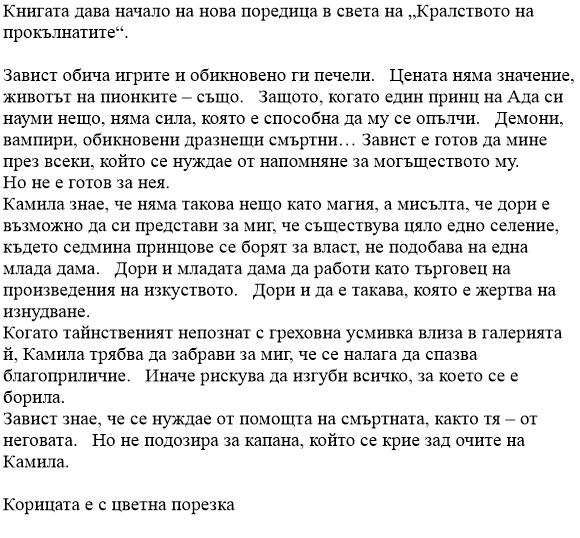 Книгата дава начало на нова поредица в света на „Кралството на прокълнатите“.

Завист обича игрите и обикновено ги печели. Цената няма значение, животът на пионките – също. Защото, когато един принц на Ада си науми нещо, няма сила, която е способна да му се опълчи. Демони, вампири, обикновени дразнещи смъртни… Завист е готов да мине през всеки, който се нуждае от напомняне за могъществото му.
Но не е готов за нея.
Камила знае, че няма такова нещо като магия, а мисълта, че дори е възможно да си представи за миг, че съществува цяло едно селение, където седмина принцове се борят за власт, не подобава на една млада дама. Дори и младата дама да работи като търговец на произведения на изкуството. Дори и да е такава, която е жертва на изнудване.
Когато тайнственият непознат с греховна усмивка влиза в галерията й, Камила трябва да забрави за миг, че се налага да спазва благоприличие. Иначе рискува да изгуби всичко, за което се е борила.
Завист знае, че се нуждае от помощта на смъртната, както тя – от неговата. Но не подозира за капана, който се крие зад очите на Камила.

Корицата е с цветна порезка